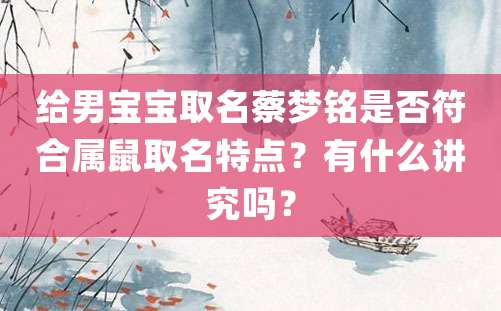 给男宝宝取名蔡梦铭是否符合属鼠取名特点？有什么讲究吗？